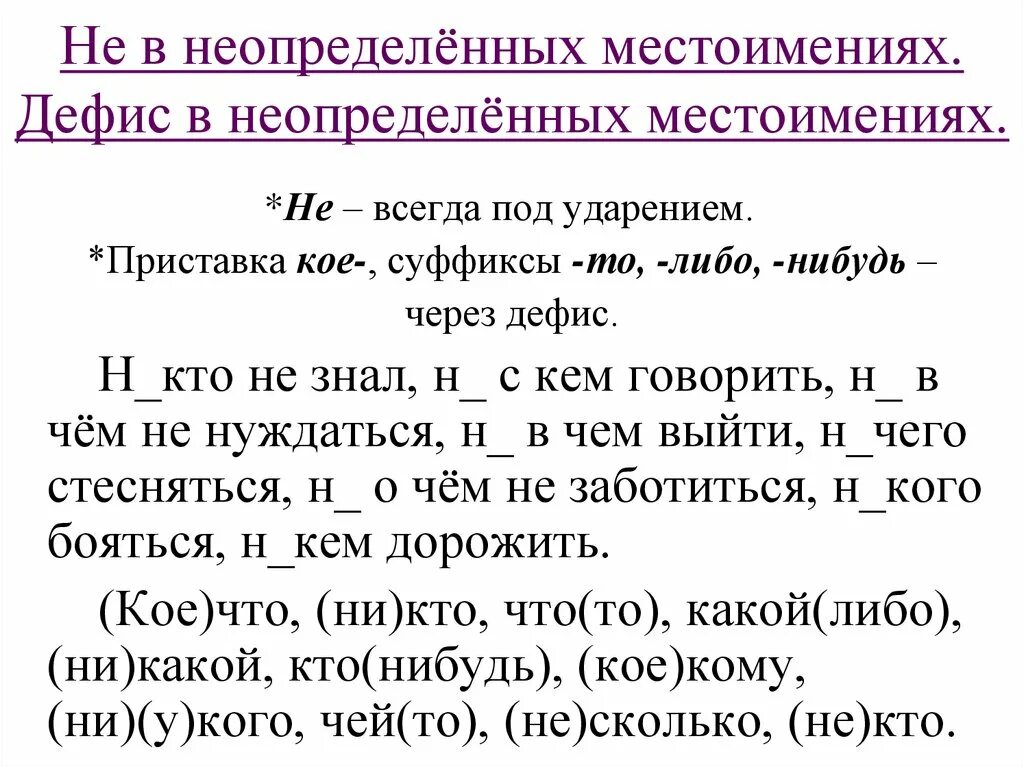 Не в неопределённых местоимениях. Дефис в неопределённых местоимениях.

*Не – всегда под ударением.
*Приставка кое-, суффиксы -то, -либо, -нибудь – через дефис.

Н_кто не знал, н_ с кем говорить, н_ в чём не нуждаться, н_ в чем выйти, н_чего стесняться, н_ о чём не заботиться, н_кого бояться, н_кем дорожить.

(Кое)что, (ни)кто, что(то), какой(либо), (ни)какой, кто(нибудь), (кое)кому, (ни)(у)кого, чей(то), (не)сколько, (не)кто.